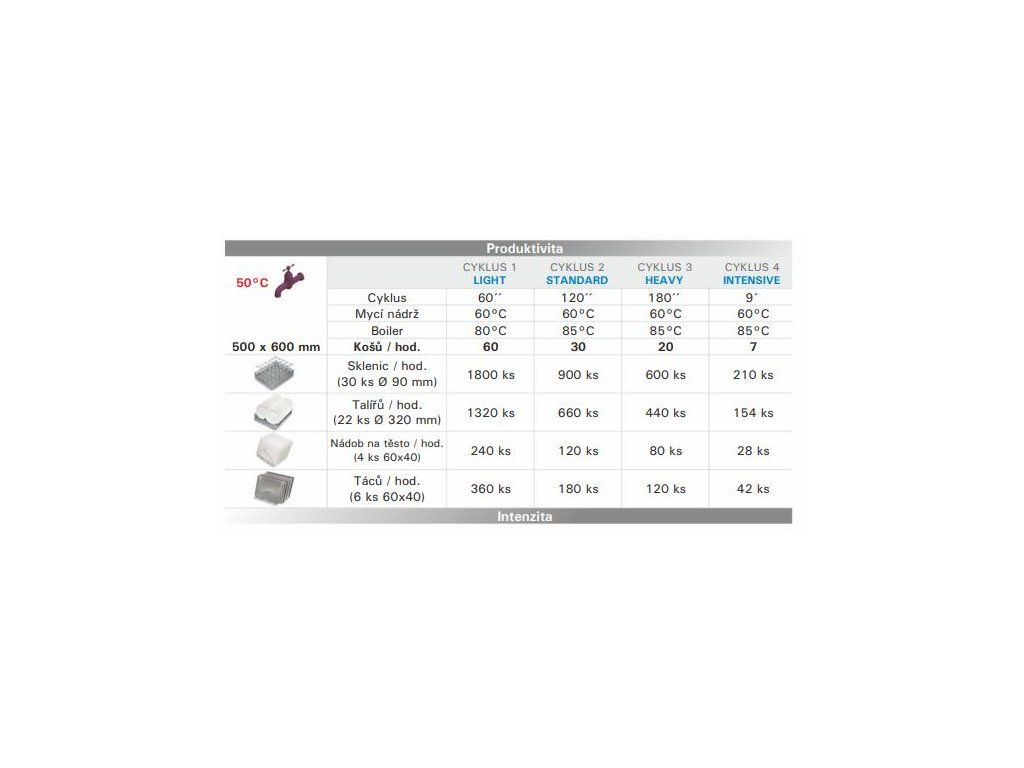 Produktivita

| 50°C | | CYKLUS 1 LIGHT | CYKLUS 2 STANDARD | CYKLUS 3 HEAVY | CYKLUS 4 INTENSIVE |
|---|---|---|---|---|---|
| | Cyklus | 60´´ | 120´´ | 180´´ | 9´ |
| | Mycí nádrž | 60°C | 60°C | 60°C | 60°C |
| | Boiler | 80°C | 85°C | 85°C | 85°C |
| 500 x 600 mm | Košů / hod. | 60 | 30 | 20 | 7 |
| | Sklenic / hod. (30 ks Ø 90 mm) | 1800 ks | 900 ks | 600 ks | 210 ks |
| | Talířů / hod. (22 ks Ø 320 mm) | 1320 ks | 660 ks | 440 ks | 154 ks |
| | Nádob na těsto / hod. (4 ks 60x40) | 240 ks | 120 ks | 80 ks | 28 ks |
| | Táců / hod. (6 ks 60x40) | 360 ks | 180 ks | 120 ks | 42 ks |

Intenzita